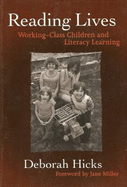 Reading Lives
Working-Class Children and Literacy Learning

Deborah Hicks
Foreword by Jane Miller